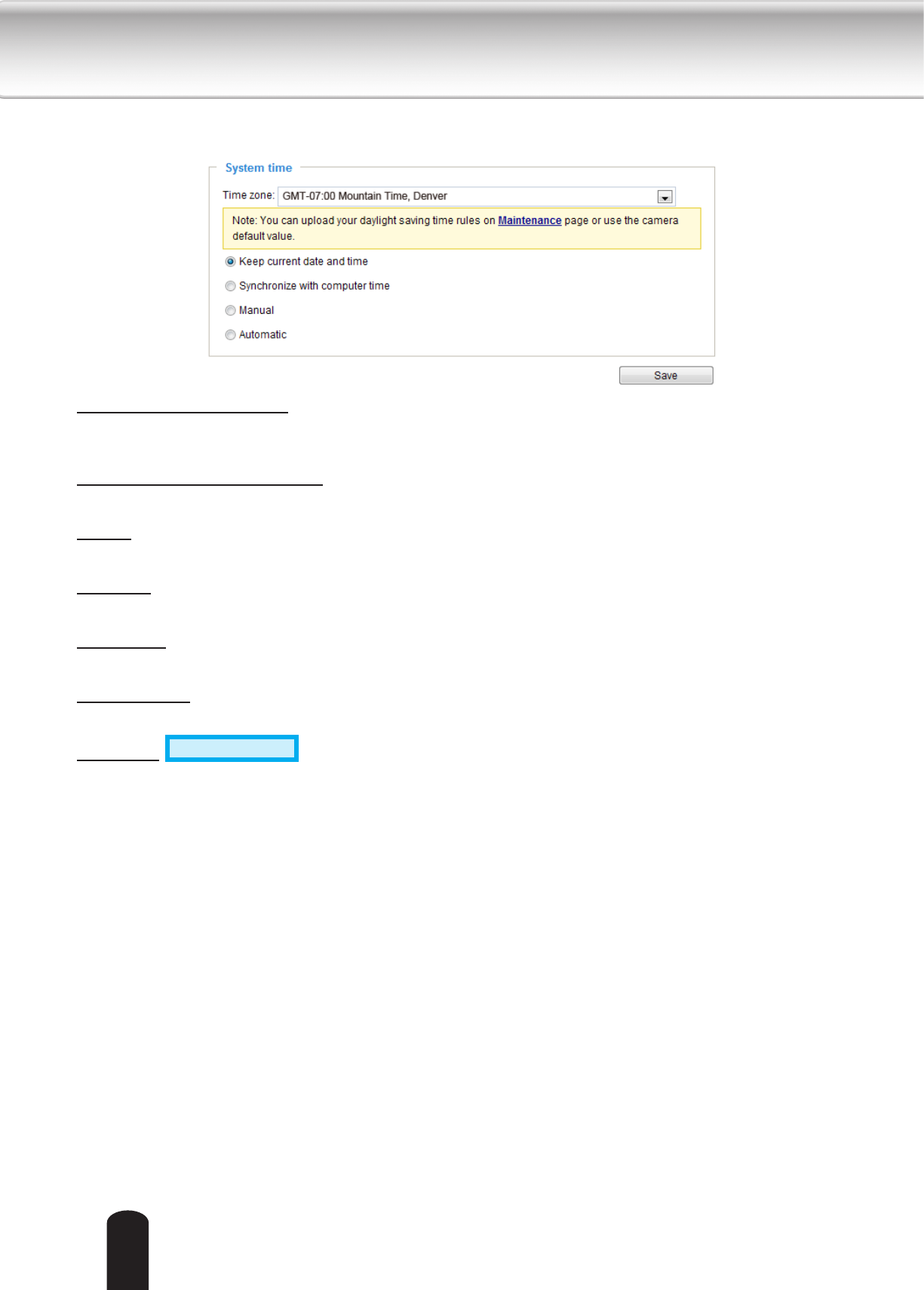 System time

Time zone: GMT-07:00 Mountain Time, Denver

Note: You can upload your daylight saving time rules on Maintenance page or use the camera default value.

Keep current date and time

Synchronize with computer time

Manual

Automatic

Save